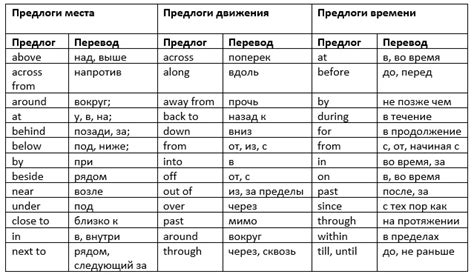 | Предлоги места | | Предлоги движения | | Предлоги времени | |
|---|---|---|---|---|---|
| Предлог | Перевод | Предлог | Перевод | Предлог | Перевод |
| above | над, выше | across | поперек | at | в, во время |
| across from | напротив | along | вдоль | before | до, перед |
| around | вокруг; | away from | прочь | by | не позже чем |
| at | у, в, на; | back to | назад к | during | в течение |
| behind | позади, за; | down | вниз | for | в продолжение |
| below | под, ниже; | from | от, из, с | from | с, от, начиная с |
| by | при | into | в | in | во время, за |
| beside | рядом | off | от, с | on | в, во время |
| near | возле | out of | из, за пределы | past | после, за |
| under | под | over | через | since | с тех пор как |
| close to | близко к | past | мимо | through | на протяжении |
| in | в, внутри | around | вокруг | within | в пределах |
| next to | рядом, следующий за | through | через, сквозь | till, until | до, не раньше |